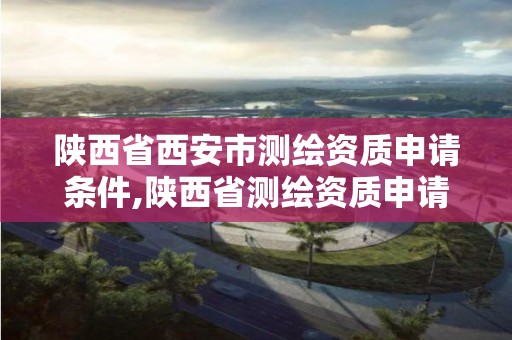 陕西省西安市测绘资质申请条件,陕西省测绘资质申请